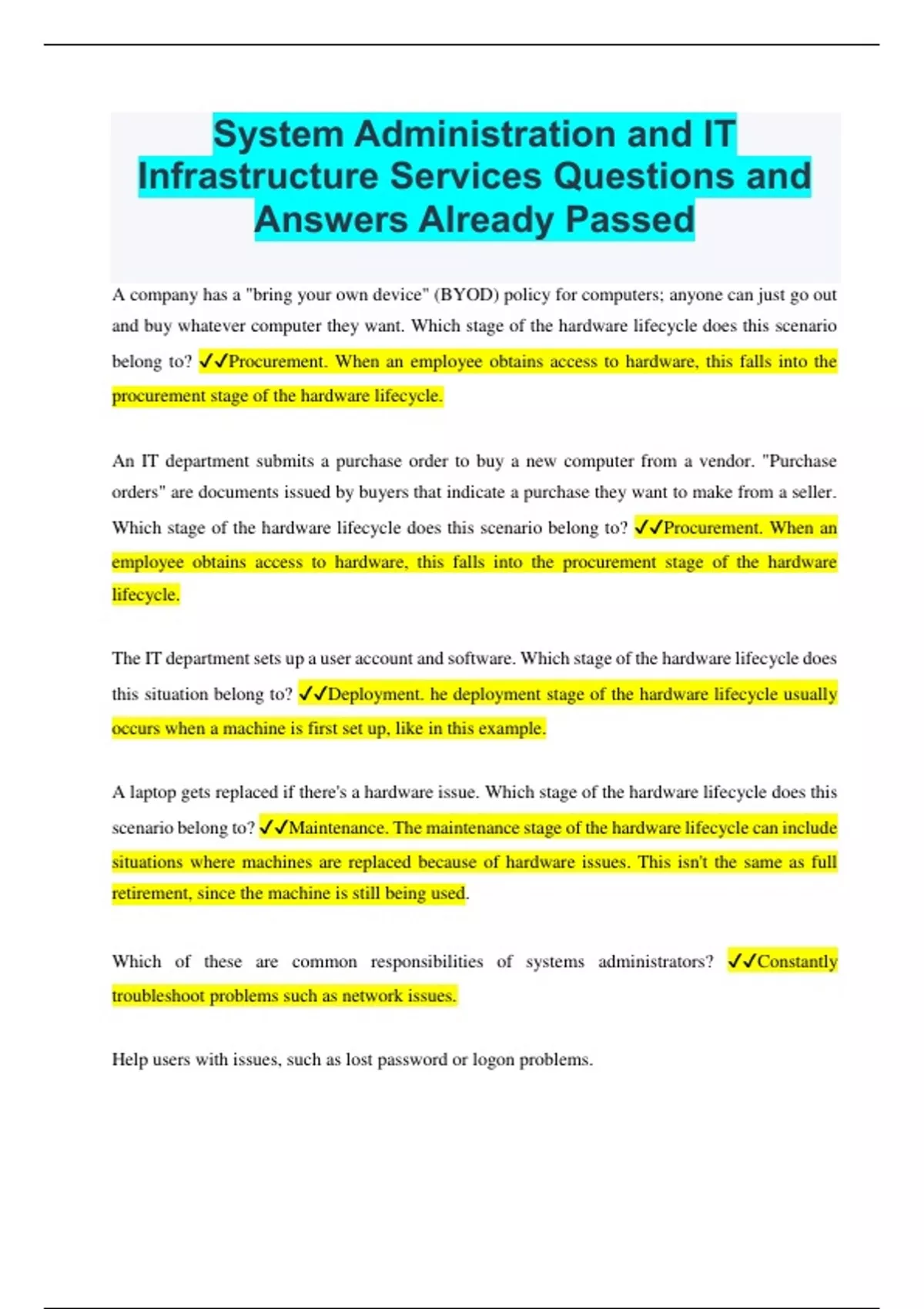 System Administration and IT Infrastructure Services Questions and Answers Already Passed

A company has a "bring your own device" (BYOD) policy for computers; anyone can just go out and buy whatever computer they want. Which stage of the hardware lifecycle does this scenario belong to? ✓✓Procurement. When an employee obtains access to hardware, this falls into the procurement stage of the hardware lifecycle.

An IT department submits a purchase order to buy a new computer from a vendor. "Purchase orders" are documents issued by buyers that indicate a purchase they want to make from a seller. Which stage of the hardware lifecycle does this scenario belong to? ✓✓Procurement. When an employee obtains access to hardware, this falls into the procurement stage of the hardware lifecycle.

The IT department sets up a user account and software. Which stage of the hardware lifecycle does this situation belong to? ✓✓Deployment. he deployment stage of the hardware lifecycle usually occurs when a machine is first set up, like in this example.

A laptop gets replaced if there's a hardware issue. Which stage of the hardware lifecycle does this scenario belong to? ✓✓Maintenance. The maintenance stage of the hardware lifecycle can include situations where machines are replaced because of hardware issues. This isn't the same as full retirement, since the machine is still being used.

Which of these are common responsibilities of systems administrators? ✓✓Constantly troubleshoot problems such as network issues.

Help users with issues, such as lost password or logon problems.